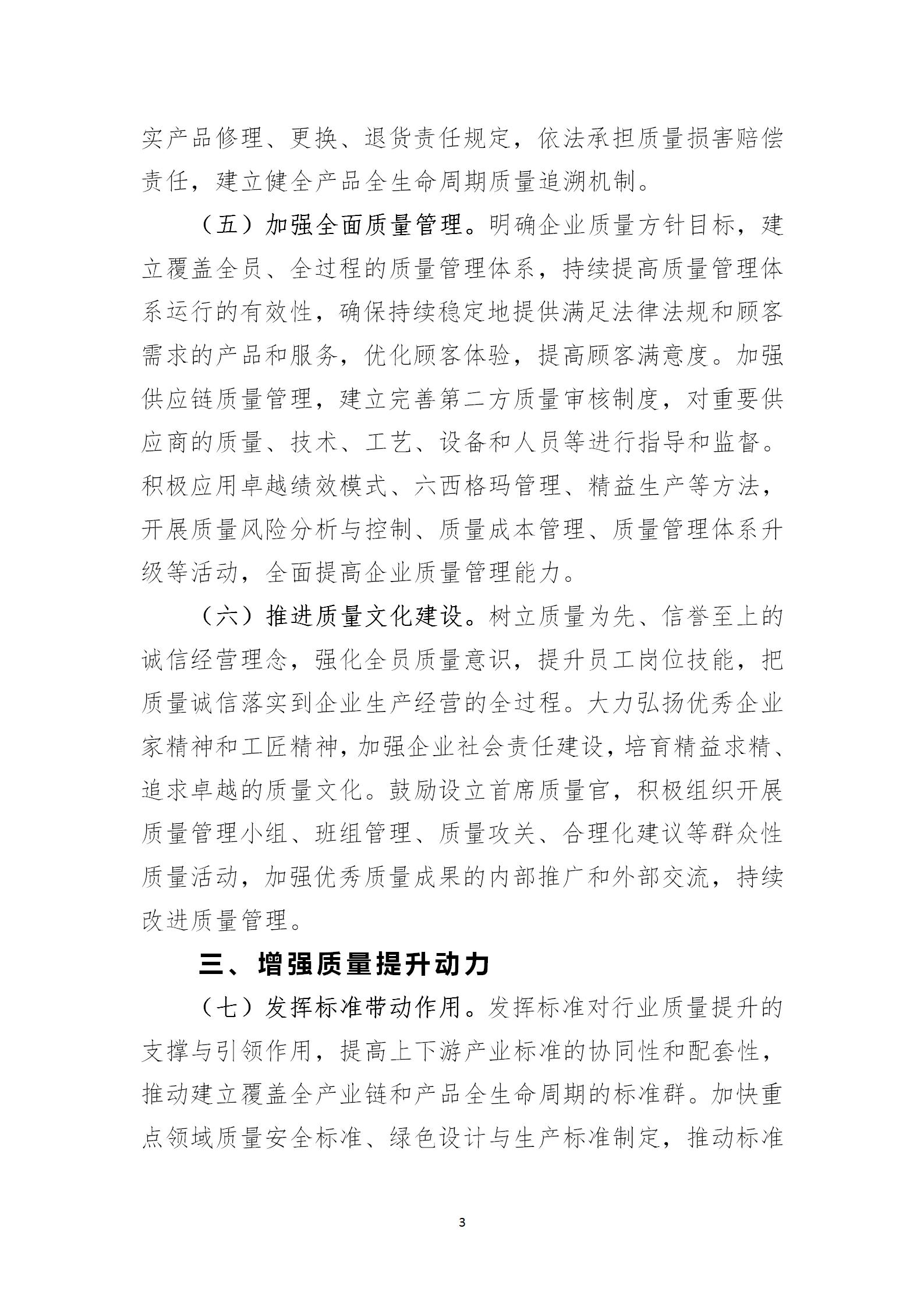 实产品修理、更换、退货责任规定，依法承担质量损害赔偿责任，建立健全产品全生命周期质量追溯机制。

（五）加强全面质量管理。明确企业质量方针目标，建立覆盖全员、全过程的质量管理体系，持续提高质量管理体系运行的有效性，确保持续稳定地提供满足法律法规和顾客需求的产品和服务，优化顾客体验，提高顾客满意度。加强供应链质量管理，建立完善第二方质量审核制度，对重要供应商的质量、技术、工艺、设备和人员等进行指导和监督。积极应用卓越绩效模式、六西格玛管理、精益生产等方法，开展质量风险分析与控制、质量成本管理、质量管理体系升级等活动，全面提高企业质量管理能力。

（六）推进质量文化建设。树立质量为先、信誉至上的诚信经营理念，强化全员质量意识，提升员工岗位技能，把质量诚信落实到企业生产经营的全过程。大力弘扬优秀企业家精神和工匠精神，加强企业社会责任建设，培育精益求精、追求卓越的质量文化。鼓励设立首席质量官，积极组织开展质量管理小组、班组管理、质量攻关、合理化建议等群众性质量活动，加强优秀质量成果的内部推广和外部交流，持续改进质量管理。

三、增强质量提升动力

（七）发挥标准带动作用。发挥标准对行业质量提升的支撑与引领作用，提高上下游产业标准的协同性和配套性，推动建立覆盖全产业链和产品全生命周期的标准群。加快重点领域质量安全标准、绿色设计与生产标准制定，推动标准

3